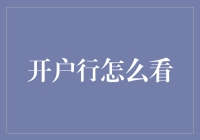 开户行怎么看